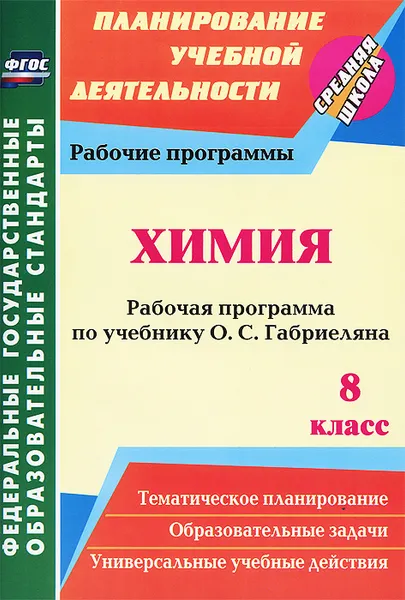 ФГОС

ФЕДЕРАЛЬНЫЕ ГОСУДАРСТВЕННЫЕ ОБРАЗОВАТЕЛЬНЫЕ СТАНДАРТЫ

ПЛАНИРОВАНИЕ УЧЕБНОЙ ДЕЯТЕЛЬНОСТИ

СРЕДНЯЯ ШКОЛА

Рабочие программы

ХИМИЯ

Рабочая программа по учебнику О. С. Габриеляна

8 класс

Тематическое планирование

Образовательные задачи

Универсальные учебные действия